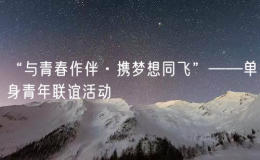 “与青春作伴·携梦想同飞”——单身青年联谊活动